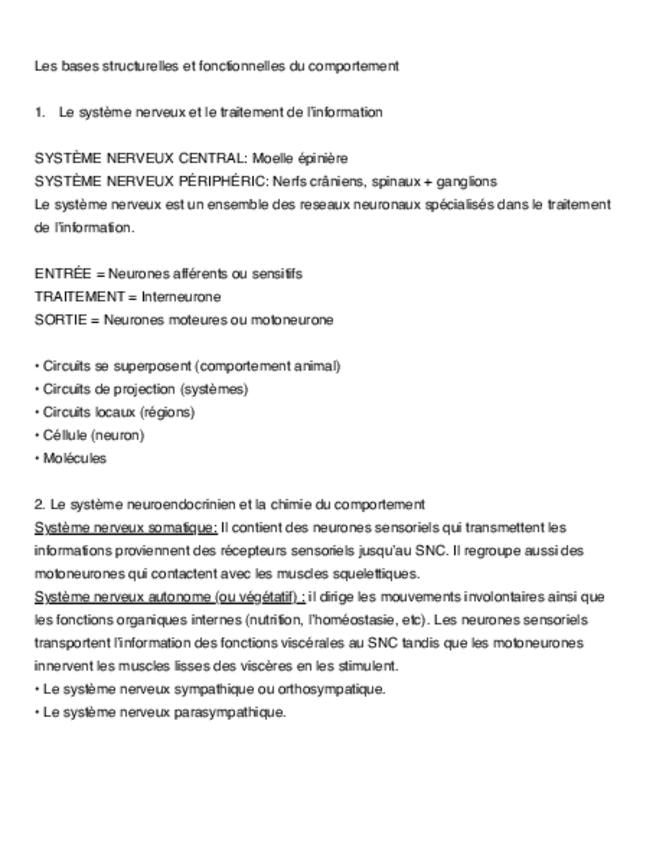 Les bases structurelles et fonctionnelles du comportement

1. Le système nerveux et le traitement de l'information

SYSTÈME NERVEUX CENTRAL: Moelle épinière
SYSTÈME NERVEUX PÉRIPHÉRIC: Nerfs crâniens, spinaux + ganglions
Le système nerveux est un ensemble des reseaux neuronaux spécialisés dans le traitement de l'information.

ENTRÉE = Neurones afférents ou sensitifs
TRAITEMENT = Interneurone
SORTIE = Neurones moteures ou motoneurone

• Circuits se superposent (comportement animal)
• Circuits de projection (systèmes)
• Circuits locaux (régions)
• Céllule (neuron)
• Molécules

2. Le système neuroendocrinien et la chimie du comportement
Système nerveux somatique: Il contient des neurones sensoriels qui transmettent les informations proviennent des récepteurs sensoriels jusqu'au SNC. Il regroupe aussi des motoneurones qui contactent avec les muscles squelettiques.
Système nerveux autonome (ou végétatif) : il dirige les mouvements involontaires ainsi que les fonctions organiques internes (nutrition, l'homéostasie, etc). Les neurones sensoriels transportent l'information des fonctions viscérales au SNC tandis que les motoneurones innervent les muscles lisses des viscères en les stimulent.
• Le système nerveux sympathique ou orthosympatique.
• Le système nerveux parasympathique.